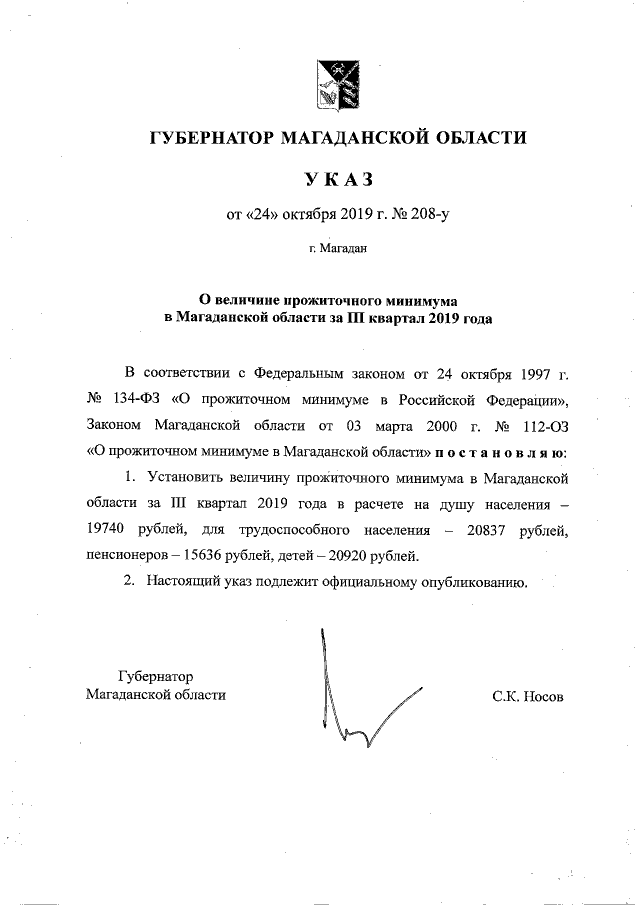 ГУБЕРНАТОР МАГАДАНСКОЙ ОБЛАСТИ

УКАЗ

от «24» октября 2019 г. № 208-у

г. Магадан

О величине прожиточного минимума в Магаданской области за III квартал 2019 года

В соответствии с Федеральным законом от 24 октября 1997 г. № 134-ФЗ «О прожиточном минимуме в Российской Федерации», Законом Магаданской области от 03 марта 2000 г. № 112-ОЗ «О прожиточном минимуме в Магаданской области» постановляю:

1. Установить величину прожиточного минимума в Магаданской области за III квартал 2019 года в расчете на душу населения – 19740 рублей, для трудоспособного населения – 20837 рублей, пенсионеров – 15636 рублей, детей – 20920 рублей.

2. Настоящий указ подлежит официальному опубликованию.

Губернатор
Магаданской области

С.К. Носов